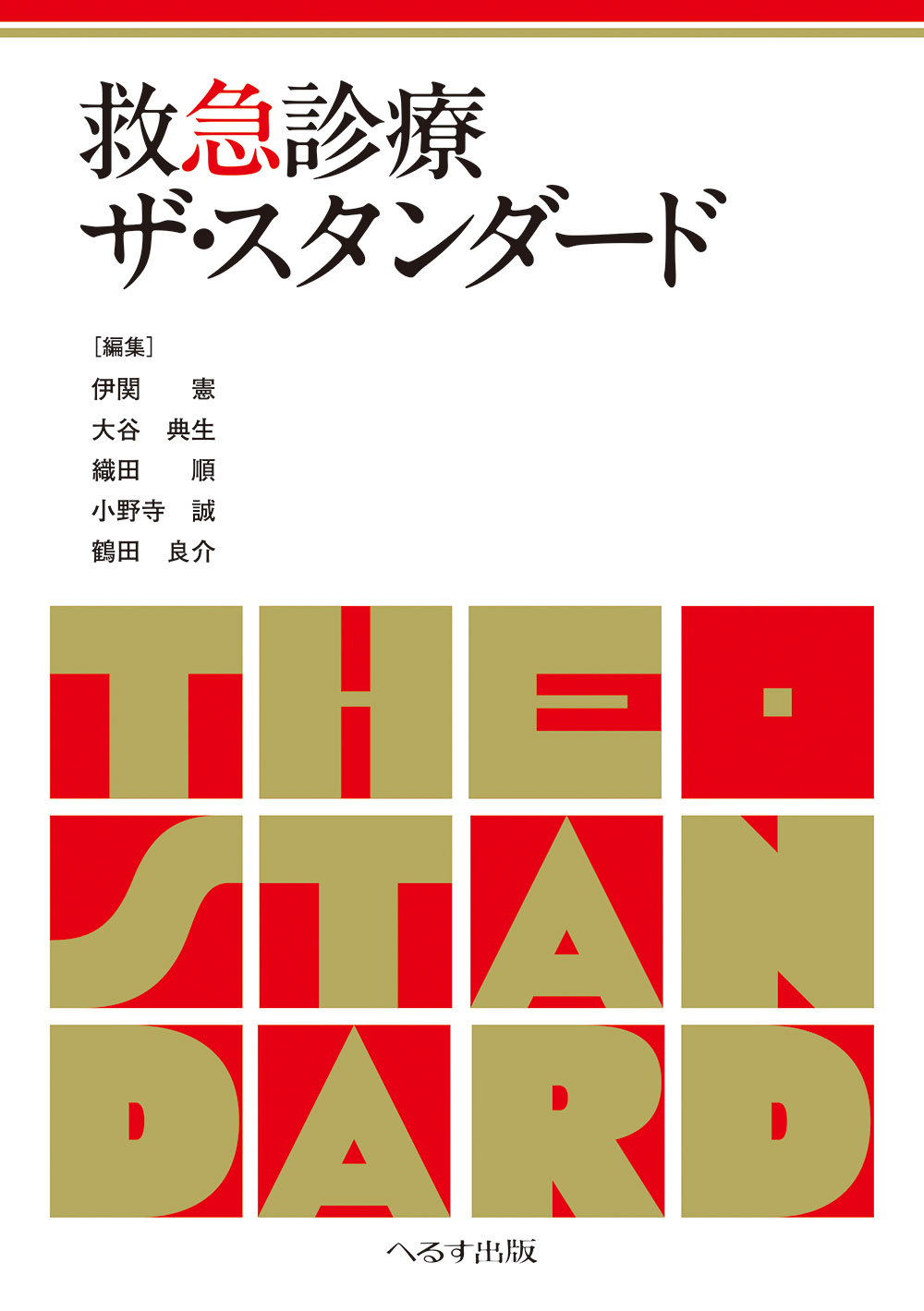 救急診療
ザ・スタンダード

［編集］
伊関　憲
大谷　典生
織田　順
小野寺　誠
鶴田　良介

THE・
STAN
DARD

へるす出版